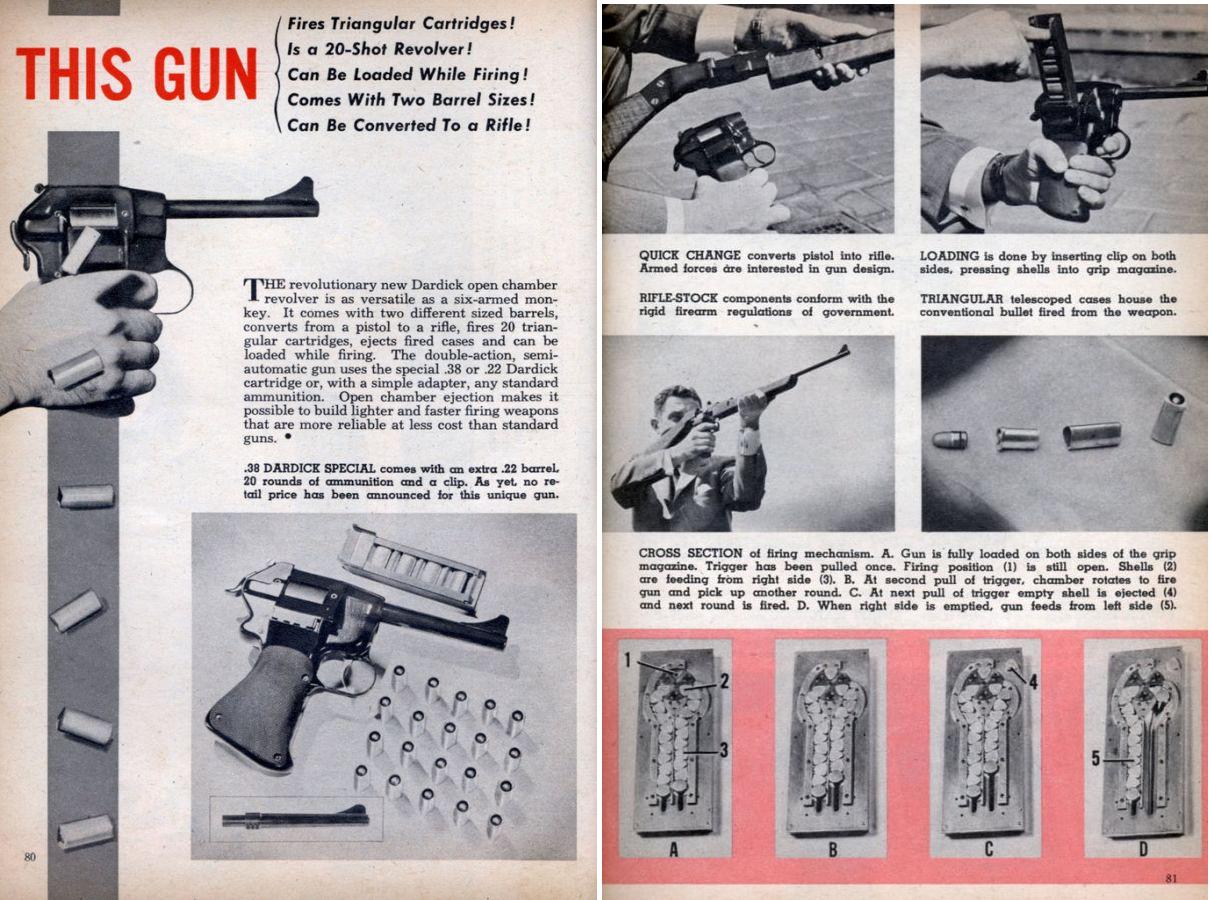 THIS GUN

Fires Triangular Cartridges!
Is a 20-Shot Revolver!
Can Be Loaded While Firing!
Comes With Two Barrel Sizes!
Can Be Converted To a Rifle!

THE revolutionary new Dardick open chamber revolver is as versatile as a six-armed monkey. It comes with two different sized barrels, converts from a pistol to a rifle, fires 20 triangular cartridges, ejects fired cases and can be loaded while firing. The double-action, semi-automatic gun uses the special .38 or .22 Dardick cartridge or, with a simple adapter, any standard ammunition. Open chamber ejection makes it possible to build lighter and faster firing weapons that are more reliable at less cost than standard guns. •

.38 DARDICK SPECIAL comes with an extra .22 barrel, 20 rounds of ammunition and a clip. As yet, no retail price has been announced for this unique gun.

80

QUICK CHANGE converts pistol into rifle. Armed forces are interested in gun design.

RIFLE-STOCK components conform with the rigid firearm regulations of government.

LOADING is done by inserting clip on both sides, pressing shells into grip magazine.

TRIANGULAR telescoped cases house the conventional bullet fired from the weapon.

CROSS SECTION of firing mechanism. A. Gun is fully loaded on both sides of the grip magazine. Trigger has been pulled once. Firing position (1) is still open. Shells (2) are feeding from right side (3). B. At second pull of trigger, chamber rotates to fire gun and pick up another round. C. At next pull of trigger empty shell is ejected (4) and next round is fired. D. When right side is emptied, gun feeds from left side (5).

1
2
3
A
B
4
C
5
D

81